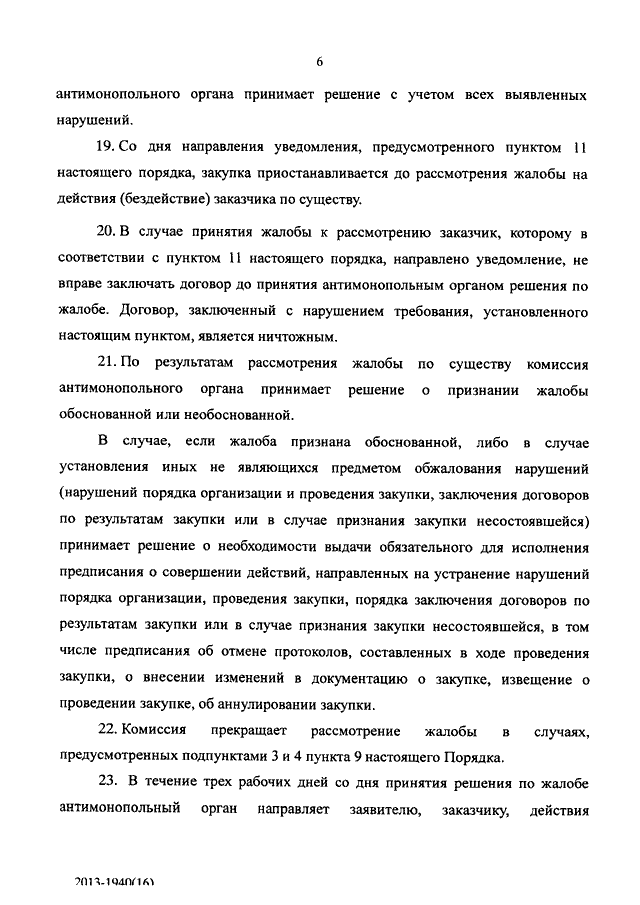 6

антимонопольного органа принимает решение с учетом всех выявленных нарушений.

19. Со дня направления уведомления, предусмотренного пунктом 11 настоящего порядка, закупка приостанавливается до рассмотрения жалобы на действия (бездействие) заказчика по существу.

20. В случае принятия жалобы к рассмотрению заказчик, которому в соответствии с пунктом 11 настоящего порядка, направлено уведомление, не вправе заключать договор до принятия антимонопольным органом решения по жалобе. Договор, заключенный с нарушением требования, установленного настоящим пунктом, является ничтожным.

21. По результатам рассмотрения жалобы по существу комиссия антимонопольного органа принимает решение о признании жалобы обоснованной или необоснованной.

В случае, если жалоба признана обоснованной, либо в случае установления иных не являющихся предметом обжалования нарушений (нарушений порядка организации и проведения закупки, заключения договоров по результатам закупки или в случае признания закупки несостоявшейся) принимает решение о необходимости выдачи обязательного для исполнения предписания о совершении действий, направленных на устранение нарушений порядка организации, проведения закупки, порядка заключения договоров по результатам закупки или в случае признания закупки несостоявшейся, в том числе предписания об отмене протоколов, составленных в ходе проведения закупки, о внесении изменений в документацию о закупке, извещение о проведении закупке, об аннулировании закупки.

22. Комиссия прекращает рассмотрение жалобы в случаях, предусмотренных подпунктами 3 и 4 пункта 9 настоящего Порядка.

23. В течение трех рабочих дней со дня принятия решения по жалобе антимонопольный орган направляет заявителю, заказчику, действия

2013-1940(16)